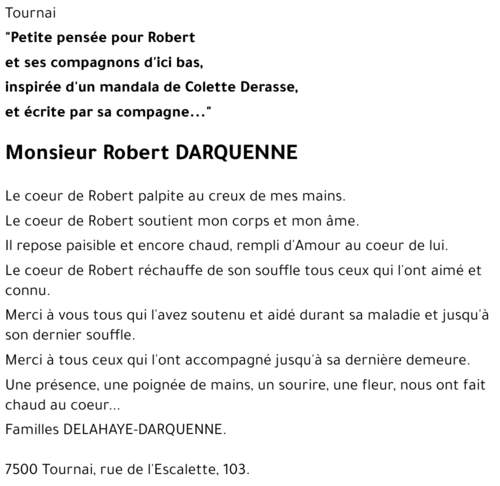 Tournai

"Petite pensée pour Robert
et ses compagnons d'ici bas,
inspirée d'un mandala de Colette Derasse,
et écrite par sa compagne..."

Monsieur Robert DARQUENNE

Le coeur de Robert palpite au creux de mes mains.

Le coeur de Robert soutient mon corps et mon âme.

Il repose paisible et encore chaud, rempli d'Amour au coeur de lui.

Le coeur de Robert réchauffe de son souffle tous ceux qui l'ont aimé et connu.

Merci à vous tous qui l'avez soutenu et aidé durant sa maladie et jusqu'à son dernier souffle.

Merci à tous ceux qui l'ont accompagné jusqu'à sa dernière demeure.

Une présence, une poignée de mains, un sourire, une fleur, nous ont fait chaud au coeur...

Familles DELAHAYE-DARQUENNE.

7500 Tournai, rue de l'Escalette, 103.